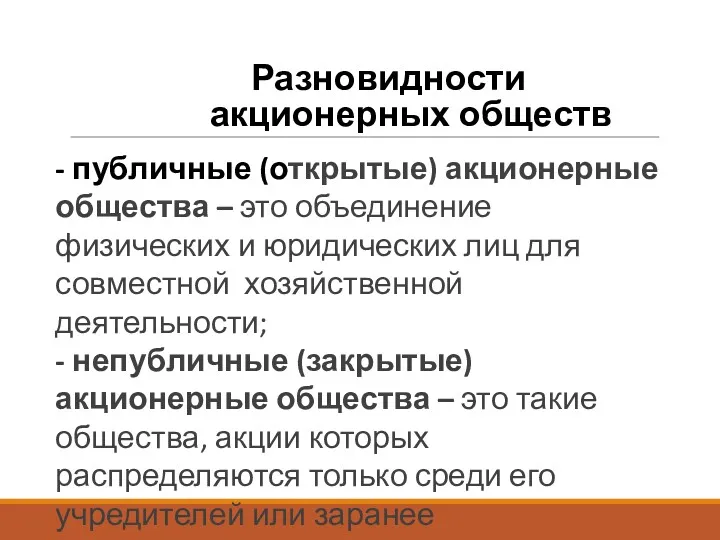 Разновидности акционерных обществ

- публичные (открытые) акционерные общества – это объединение физических и юридических лиц для совместной хозяйственной деятельности;
- непубличные (закрытые) акционерные общества – это такие общества, акции которых распределяются только среди его учредителей или заранее